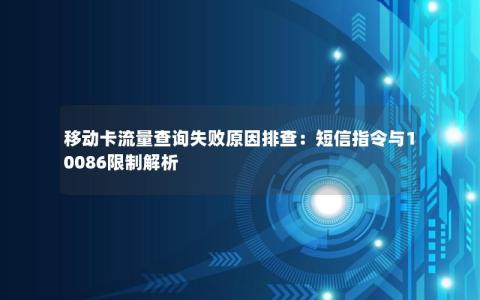 移动卡流量查询失败原因排查：短信指令与10086限制解析